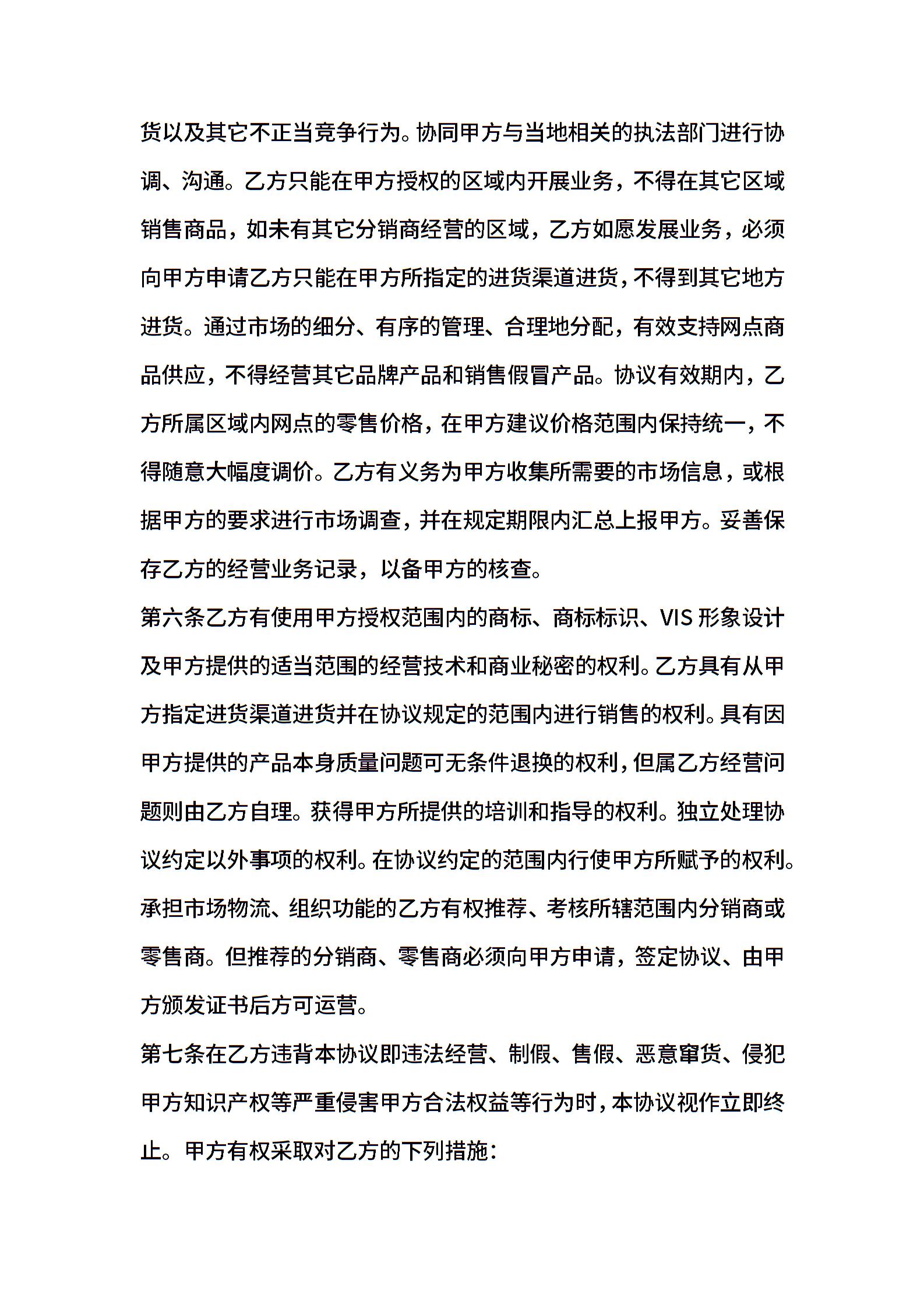 货以及其它不正当竞争行为。协同甲方与当地相关的执法部门进行协调、沟通。乙方只能在甲方授权的区域内开展业务，不得在其它区域销售商品，如未有其它分销商经营的区域，乙方如愿发展业务，必须向甲方申请乙方只能在甲方所指定的进货渠道进货，不得到其它地方进货。通过市场的细分、有序的管理、合理地分配，有效支持网点商品供应，不得经营其它品牌产品和销售假冒产品。协议有效期内，乙方所属区域内网点的零售价格，在甲方建议价格范围内保持统一，不得随意大幅度调价。乙方有义务为甲方收集所需要的市场信息，或根据甲方的要求进行市场调查，并在规定期限内汇总上报甲方。妥善保存乙方的经营业务记录，以备甲方的核查。

第六条乙方有使用甲方授权范围内的商标、商标标识、VIS 形象设计及甲方提供的适当范围的经营技术和商业秘密的权利。乙方具有从甲方指定进货渠道进货并在协议规定的范围内进行销售的权利。具有因甲方提供的产品本身质量问题可无条件退换的权利，但属乙方经营问题则由乙方自理。获得甲方所提供的培训和指导的权利。独立处理协议约定以外事项的权利。在协议约定的范围内行使甲方所赋予的权利。承担市场物流、组织功能的乙方有权推荐、考核所辖范围内分销商或零售商。但推荐的分销商、零售商必须向甲方申请，签定协议、由甲方颁发证书后方可运营。

第七条在乙方违背本协议即违法经营、制假、售假、恶意窜货、侵犯甲方知识产权等严重侵害甲方合法权益等行为时，本协议视作立即终止。甲方有权采取对乙方的下列措施：